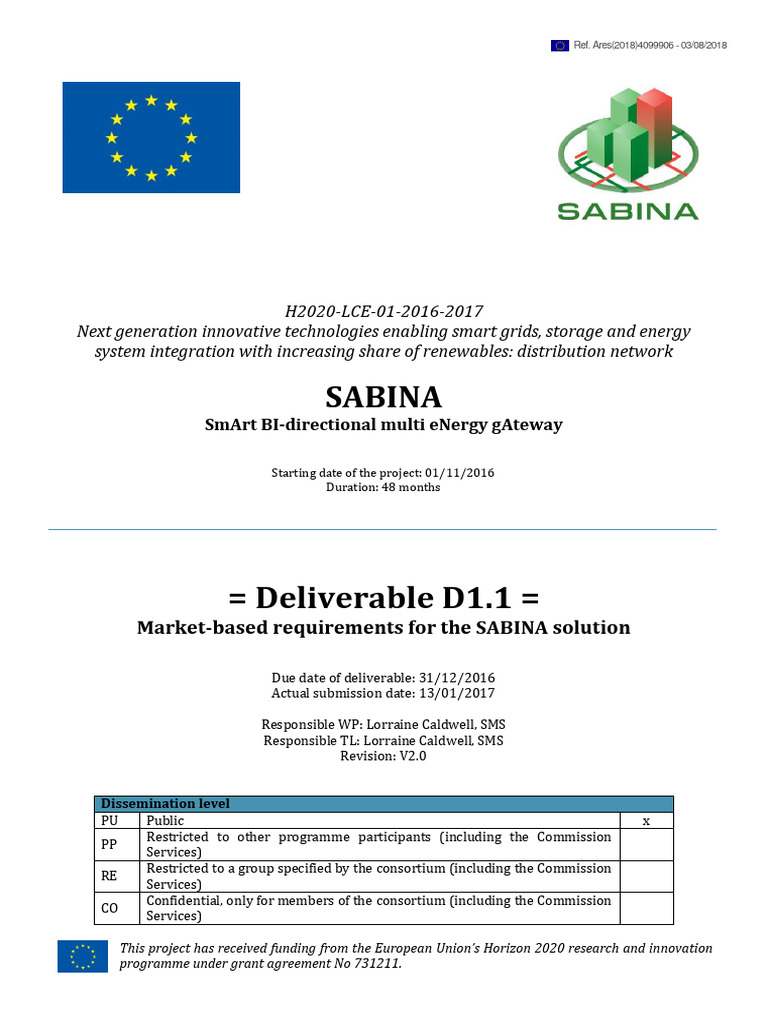 Ref. Ares(2018)4099906 - 03/08/2018

SABINA

H2020-LCE-01-2016-2017
Next generation innovative technologies enabling smart grids, storage and energy system integration with increasing share of renewables: distribution network

SABINA
SmArt BI-directional multi eNergy gAteway

Starting date of the project: 01/11/2016
Duration: 48 months

= Deliverable D1.1 =
Market-based requirements for the SABINA solution

Due date of deliverable: 31/12/2016
Actual submission date: 13/01/2017

Responsible WP: Lorraine Caldwell, SMS
Responsible TL: Lorraine Caldwell, SMS
Revision: V2.0

| Dissemination level | | |
|---|---|---|
| PU | Public | x |
| PP | Restricted to other programme participants (including the Commission Services) | |
| RE | Restricted to a group specified by the consortium (including the Commission Services) | |
| CO | Confidential, only for members of the consortium (including the Commission Services) | |

This project has received funding from the European Union's Horizon 2020 research and innovation programme under grant agreement No 731211.